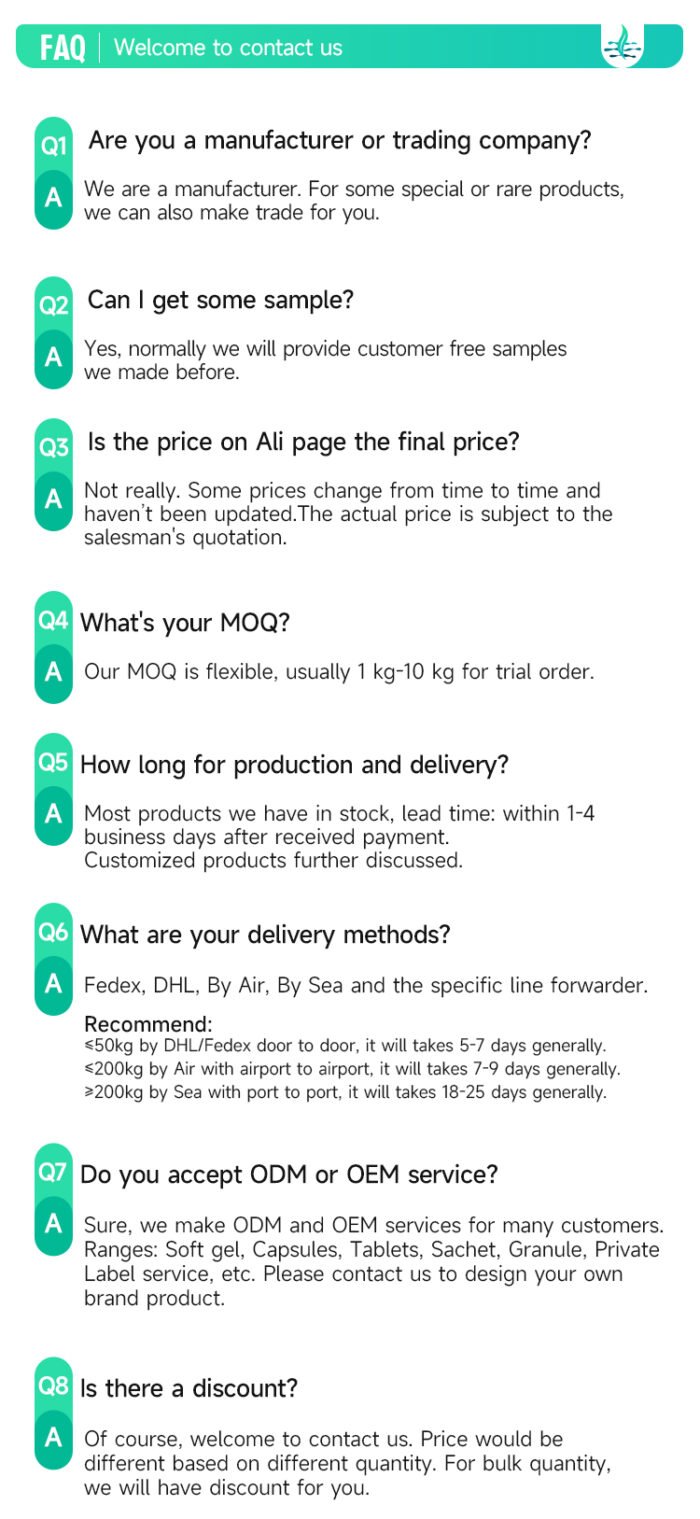 FAQ | Welcome to contact us

Q1 Are you a manufacturer or trading company?

A We are a manufacturer. For some special or rare products, we can also make trade for you.

Q2 Can I get some sample?

A Yes, normally we will provide customer free samples we made before.

Q3 Is the price on Ali page the final price?

A Not really. Some prices change from time to time and haven't been updated.The actual price is subject to the salesman's quotation.

Q4 What's your MOQ?

A Our MOQ is flexible, usually 1 kg-10 kg for trial order.

Q5 How long for production and delivery?

A Most products we have in stock, lead time: within 1-4 business days after received payment.
Customized products further discussed.

Q6 What are your delivery methods?

A Fedex, DHL, By Air, By Sea and the specific line forwarder.

Recommend:
≤50kg by DHL/Fedex door to door, it will takes 5-7 days generally.
≤200kg by Air with airport to airport, it will takes 7-9 days generally.
≥200kg by Sea with port to port, it will takes 18-25 days generally.

Q7 Do you accept ODM or OEM service?

A Sure, we make ODM and OEM services for many customers. Ranges: Soft gel, Capsules, Tablets, Sachet, Granule, Private Label service, etc. Please contact us to design your own brand product.

Q8 Is there a discount?

A Of course, welcome to contact us. Price would be different based on different quantity. For bulk quantity, we will have discount for you.